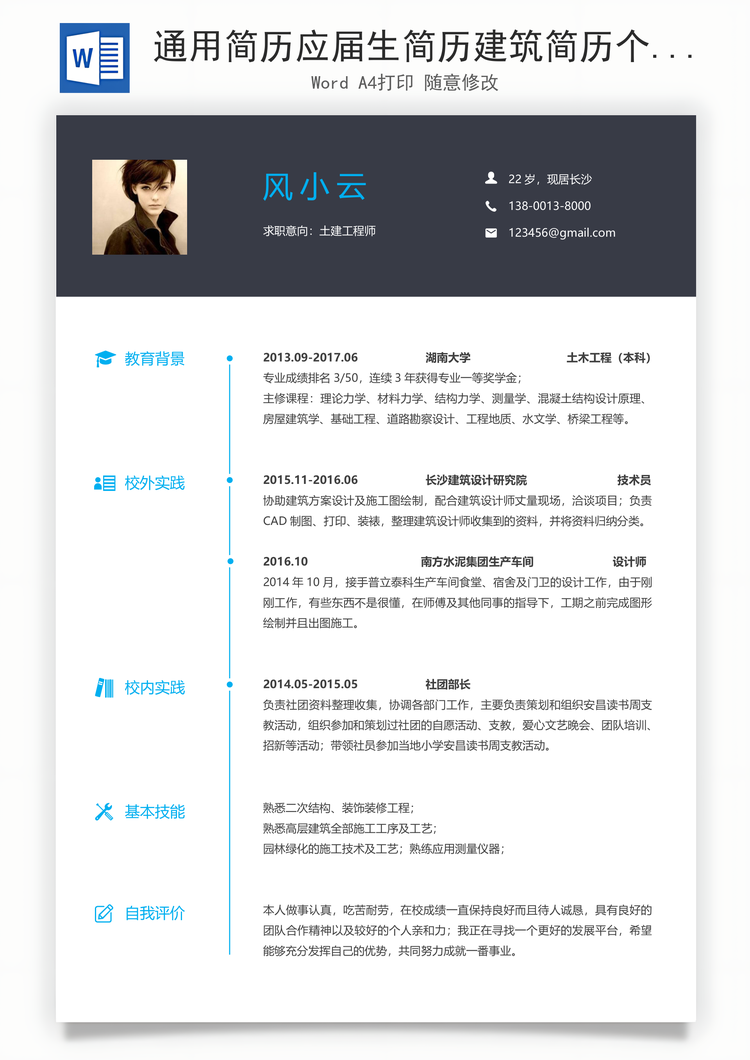 W

通用简历应届生简历建筑简历个...

Word A4打印 随意修改

风小云

求职意向：土建工程师

22 岁，现居长沙

138-0013-8000

123456@gmail.com

教育背景

2013.09-2017.06 湖南大学 土木工程（本科）

专业成绩排名 3/50，连续 3 年获得专业一等奖学金；

主修课程：理论力学、材料力学、结构力学、测量学、混凝土结构设计原理、房屋建筑学、基础工程、道路勘察设计、工程地质、水文学、桥梁工程等。

校外实践

2015.11-2016.06 长沙建筑设计研究院 技术员

协助建筑方案设计及施工图绘制，配合建筑设计师丈量现场，洽谈项目；负责 CAD 制图、打印、装裱，整理建筑设计师收集到的资料，并将资料归纳分类。

2016.10 南方水泥集团生产车间 设计师

2014 年 10 月，接手普立泰科生产车间食堂、宿舍及门卫的设计工作，由于刚刚工作，有些东西不是很懂，在师傅及其他同事的指导下，工期之前完成图形绘制并且出图施工。

校内实践

2014.05-2015.05 社团部长

负责社团资料整理收集，协调各部门工作，主要负责策划和组织安昌读书周支教活动，组织参加和策划过社团的自愿活动、支教，爱心文艺晚会、团队培训、招新等活动；带领社员参加当地小学安昌读书周支教活动。

基本技能

熟悉二次结构、装饰装修工程；

熟悉高层建筑全部施工工序及工艺；

园林绿化的施工技术及工艺；熟练应用测量仪器；

自我评价

本人做事认真，吃苦耐劳，在校成绩一直保持良好而且待人诚恳，具有良好的团队合作精神以及较好的个人亲和力；我正在寻找一个更好的发展平台，希望能够充分发挥自己的优势，共同努力成就一番事业。